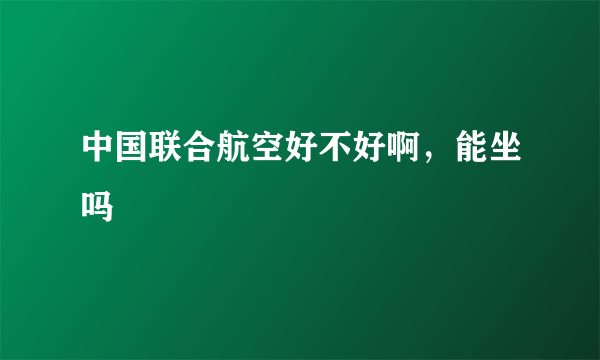 中国联合航空好不好啊，能坐吗